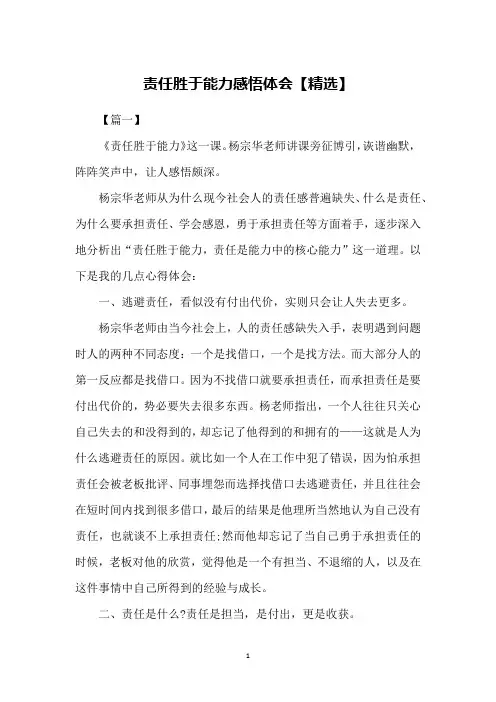 责任胜于能力感悟体会【精选】

【篇一】

《责任胜于能力》这一课。杨宗华老师讲课旁征博引，诙谐幽默，阵阵笑声中，让人感悟颇深。

杨宗华老师从为什么现今社会人的责任感普遍缺失、什么是责任、为什么要承担责任、学会感恩，勇于承担责任等方面着手，逐步深入地分析出“责任胜于能力，责任是能力中的核心能力”这一道理。以下是我的几点心得体会：

一、逃避责任，看似没有付出代价，实则只会让人失去更多。

杨宗华老师由当今社会上，人的责任感缺失入手，表明遇到问题时人的两种不同态度：一个是找借口，一个是找方法。而大部分人的第一反应都是找借口。因为不找借口就要承担责任，而承担责任是要付出代价的，势必要失去很多东西。杨老师指出，一个人往往只关心自己失去的和没得到的，却忘记了他得到的和拥有的——这就是人为什么逃避责任的原因。就比如一个人在工作中犯了错误，因为怕承担责任会被老板批评、同事埋怨而选择找借口去逃避责任，并且往往会在短时间内找到很多借口，最后的结果是他理所当然地认为自己没有责任，也就谈不上承担责任;然而他却忘记了当自己勇于承担责任的时候，老板对他的欣赏，觉得他是一个有担当、不退缩的人，以及在这件事情中自己所得到的经验与成长。

二、责任是什么?责任是担当，是付出，更是收获。

1